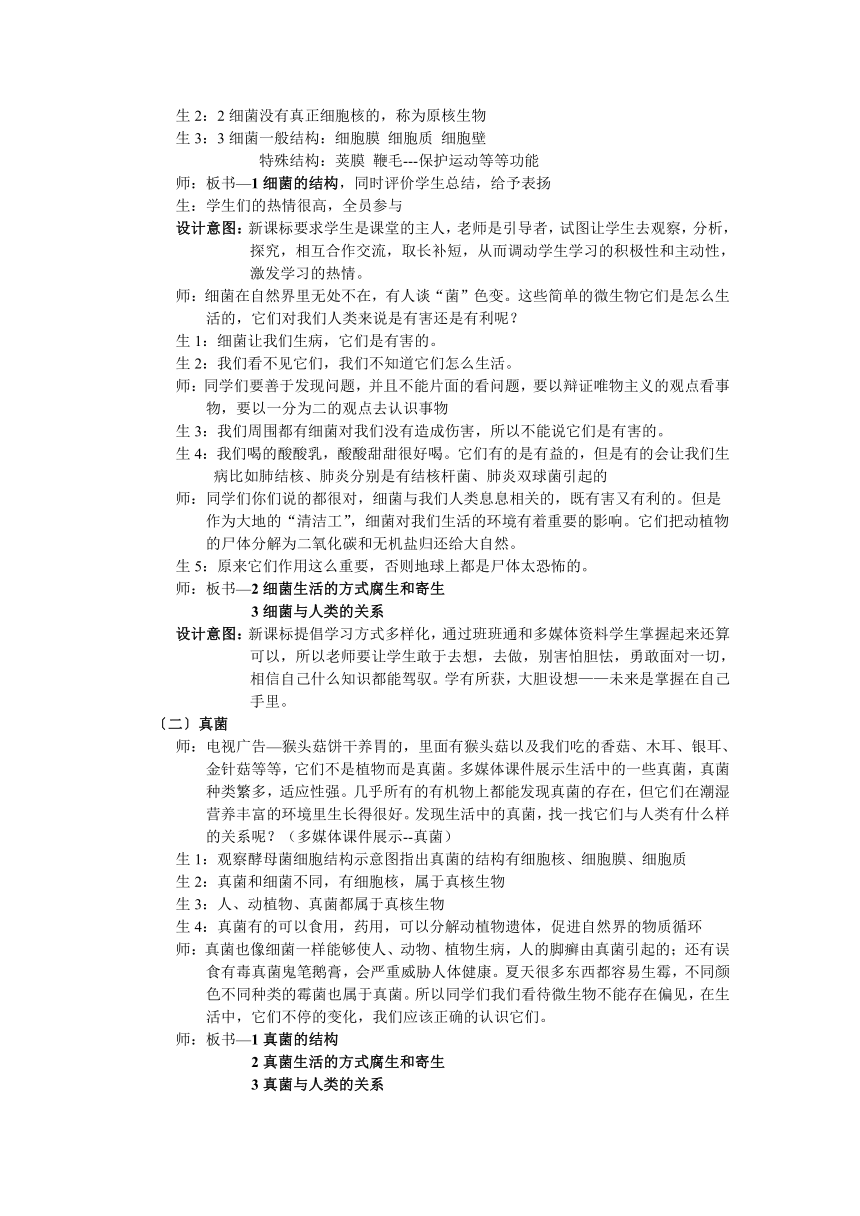 生 2：2 细菌没有真正细胞核的，称为原核生物
生 3：3 细菌一般结构：细胞膜 细胞质 细胞壁
特殊结构：荚膜 鞭毛---保护运动等等功能
师：板书—1 细菌的结构，同时评价学生总结，给予表扬
生：学生们的热情很高，全员参与
设计意图：新课标要求学生是课堂的主人，老师是引导者，试图让学生去观察，分析，探究，相互合作交流，取长补短，从而调动学生学习的积极性和主动性，激发学习的热情。
师：细菌在自然界里无处不在，有人谈“菌”色变。这些简单的微生物它们是怎么生活的，它们对我们人类来说是有害还是有利呢？
生 1：细菌让我们生病，它们是有害的。
生 2：我们看不见它们，我们不知道它们怎么生活。
师：同学们要善于发现问题，并且不能片面的看问题，要以辩证唯物主义的观点看事物，要以一分为二的观点去认识事物
生 3：我们周围都有细菌对我们没有造成伤害，所以不能说它们是有害的。
生 4：我们喝的酸酸乳，酸酸甜甜很好喝。它们有的是有益的，但是有的会让我们生病比如肺结核、肺炎分别是有结核杆菌、肺炎双球菌引起的
师：同学们你们说的都很对，细菌与我们人类息息相关的，既有害又有利的。但是作为大地的“清洁工”，细菌对我们生活的环境有着重要的影响。它们把动植物的尸体分解为二氧化碳和无机盐归还给大自然。
生 5：原来它们作用这么重要，否则地球上都是尸体太恐怖的。
师：板书—2 细菌生活的方式腐生和寄生
3 细菌与人类的关系
设计意图：新课标提倡学习方式多样化，通过班班通和多媒体资料学生掌握起来还算可以，所以老师要让学生敢于去想，去做，别害怕胆怯，勇敢面对一切，相信自己什么知识都能驾驭。学有所获，大胆设想——未来是掌握在自己手里。
（二）真菌
师：电视广告—猴头菇饼干养胃的，里面有猴头菇以及我们吃的香菇、木耳、银耳、金针菇等等，它们不是植物而是真菌。多媒体课件展示生活中的一些真菌，真菌种类繁多，适应性强。几乎所有的有机物上都能发现真菌的存在，但它们在潮湿营养丰富的环境里生长得很好。发现生活中的真菌，找一找它们与人类有什么样的关系呢？（多媒体课件展示--真菌）
生 1：观察酵母菌细胞结构示意图指出真菌的结构有细胞核、细胞膜、细胞质
生 2：真菌和细菌不同，有细胞核，属于真核生物
生 3：人、动植物、真菌都属于真核生物
生 4：真菌有的可以食用，药用，可以分解动植物遗体，促进自然界的物质循环
师：真菌也像细菌一样能够使人、动物、植物生病，人的脚癣由真菌引起的；还有误食有毒真菌鬼笔鹅膏，会严重威胁人体健康。夏天很多东西都容易生霉，不同颜色不同种类的霉菌也属于真菌。所以同学们我们看待微生物不能存在偏见，在生活中，它们不停的变化，我们应该正确的认识它们。
师：板书—1 真菌的结构
2 真菌生活的方式腐生和寄生
3 真菌与人类的关系